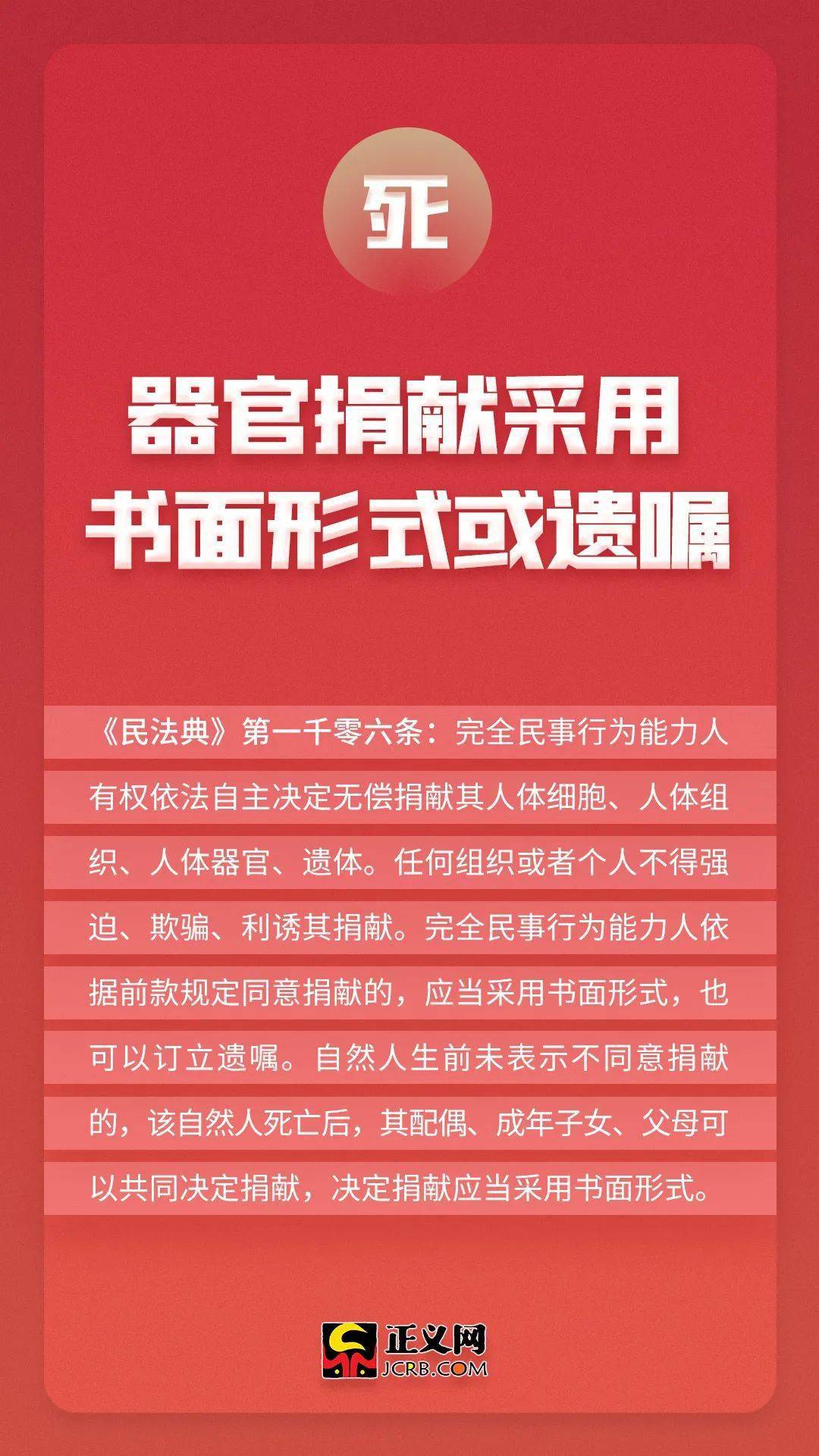 死

器官捐献采用书面形式或遗嘱

《民法典》第一千零六条：完全民事行为能力人有权依法自主决定无偿捐献其人体细胞、人体组织、人体器官、遗体。任何组织或者个人不得强迫、欺骗、利诱其捐献。完全民事行为能力人依据前款规定同意捐献的，应当采用书面形式，也可以订立遗嘱。自然人生前未表示不同意捐献的，该自然人死亡后，其配偶、成年子女、父母可以共同决定捐献，决定捐献应当采用书面形式。

正义网
JCRB.COM